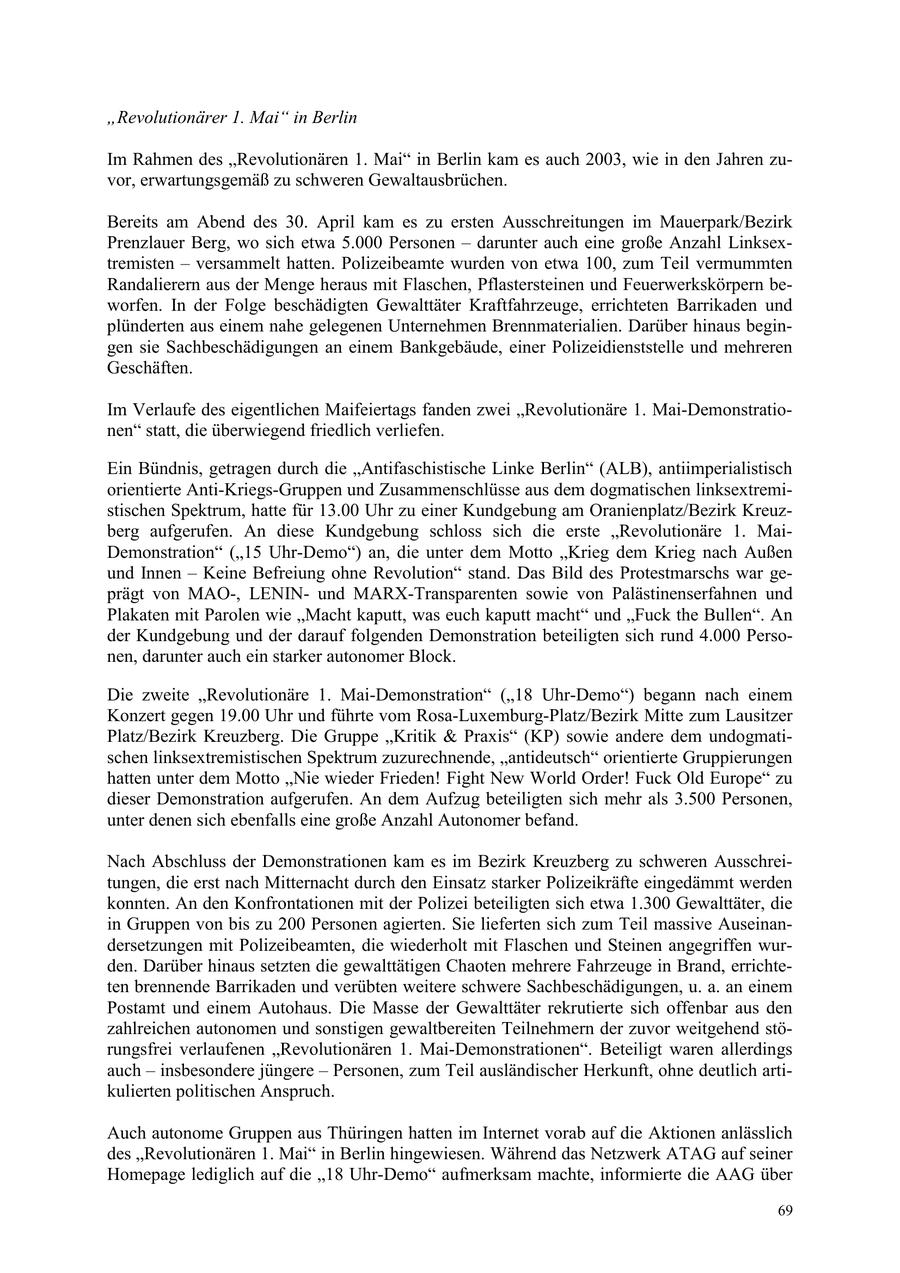 „Revolutionärer 1. Mai“ in Berlin

Im Rahmen des „Revolutionären 1. Mai“ in Berlin kam es auch 2003, wie in den Jahren zuvor, erwartungsgemäß zu schweren Gewaltausbrüchen.

Bereits am Abend des 30. April kam es zu ersten Ausschreitungen im Mauerpark/Bezirk Prenzlauer Berg, wo sich etwa 5.000 Personen – darunter auch eine große Anzahl Linksextremisten – versammelt hatten. Polizeibeamte wurden von etwa 100, zum Teil vermummten Randalierern aus der Menge heraus mit Flaschen, Pflastersteinen und Feuerwerkskörpern beworfen. In der Folge beschädigten Gewalttäter Kraftfahrzeuge, errichteten Barrikaden und plünderten aus einem nahe gelegenen Unternehmen Brennmaterialien. Darüber hinaus begingen sie Sachbeschädigungen an einem Bankgebäude, einer Polizeidienststelle und mehreren Geschäften.

Im Verlaufe des eigentlichen Maifeiertags fanden zwei „Revolutionäre 1. Mai-Demonstrationen“ statt, die überwiegend friedlich verliefen.

Ein Bündnis, getragen durch die „Antifaschistische Linke Berlin“ (ALB), antiimperialistisch orientierte Anti-Kriegs-Gruppen und Zusammenschlüsse aus dem dogmatischen linksextremistischen Spektrum, hatte für 13.00 Uhr zu einer Kundgebung am Oranienplatz/Bezirk Kreuzberg aufgerufen. An diese Kundgebung schloss sich die erste „Revolutionäre 1. Mai-Demonstration“ („15 Uhr-Demo“) an, die unter dem Motto „Krieg dem Krieg nach Außen und Innen – Keine Befreiung ohne Revolution“ stand. Das Bild des Protestmarschs war geprägt von MAO-, LENIN- und MARX-Transparenten sowie von Palästinenserfahnen und Plakaten mit Parolen wie „Macht kaputt, was euch kaputt macht“ und „Fuck the Bullen“. An der Kundgebung und der darauf folgenden Demonstration beteiligten sich rund 4.000 Personen, darunter auch ein starker autonomer Block.

Die zweite „Revolutionäre 1. Mai-Demonstration“ („18 Uhr-Demo“) begann nach einem Konzert gegen 19.00 Uhr und führte vom Rosa-Luxemburg-Platz/Bezirk Mitte zum Lausitzer Platz/Bezirk Kreuzberg. Die Gruppe „Kritik & Praxis“ (KP) sowie andere dem undogmatischen linksextremistischen Spektrum zuzurechnende, „antideutsch“ orientierte Gruppierungen hatten unter dem Motto „Nie wieder Frieden! Fight New World Order! Fuck Old Europe“ zu dieser Demonstration aufgerufen. An dem Aufzug beteiligten sich mehr als 3.500 Personen, unter denen sich ebenfalls eine große Anzahl Autonomer befand.

Nach Abschluss der Demonstrationen kam es im Bezirk Kreuzberg zu schweren Ausschreitungen, die erst nach Mitternacht durch den Einsatz starker Polizeikräfte eingedämmt werden konnten. An den Konfrontationen mit der Polizei beteiligten sich etwa 1.300 Gewalttäter, die in Gruppen von bis zu 200 Personen agierten. Sie lieferten sich zum Teil massive Auseinandersetzungen mit Polizeibeamten, die wiederholt mit Flaschen und Steinen angegriffen wurden. Darüber hinaus setzten die gewalttätigen Chaoten mehrere Fahrzeuge in Brand, errichteten brennende Barrikaden und verübten weitere schwere Sachbeschädigungen, u. a. an einem Postamt und einem Autohaus. Die Masse der Gewalttäter rekrutierte sich offenbar aus den zahlreichen autonomen und sonstigen gewaltbereiten Teilnehmern der zuvor weitgehend störungsfrei verlaufenen „Revolutionären 1. Mai-Demonstrationen“. Beteiligt waren allerdings auch – insbesondere jüngere – Personen, zum Teil ausländischer Herkunft, ohne deutlich artikulierten politischen Anspruch.

Auch autonome Gruppen aus Thüringen hatten im Internet vorab auf die Aktionen anlässlich des „Revolutionären 1. Mai“ in Berlin hingewiesen. Während das Netzwerk ATAG auf seiner Homepage lediglich auf die „18 Uhr-Demo“ aufmerksam machte, informierte die AAG über

69